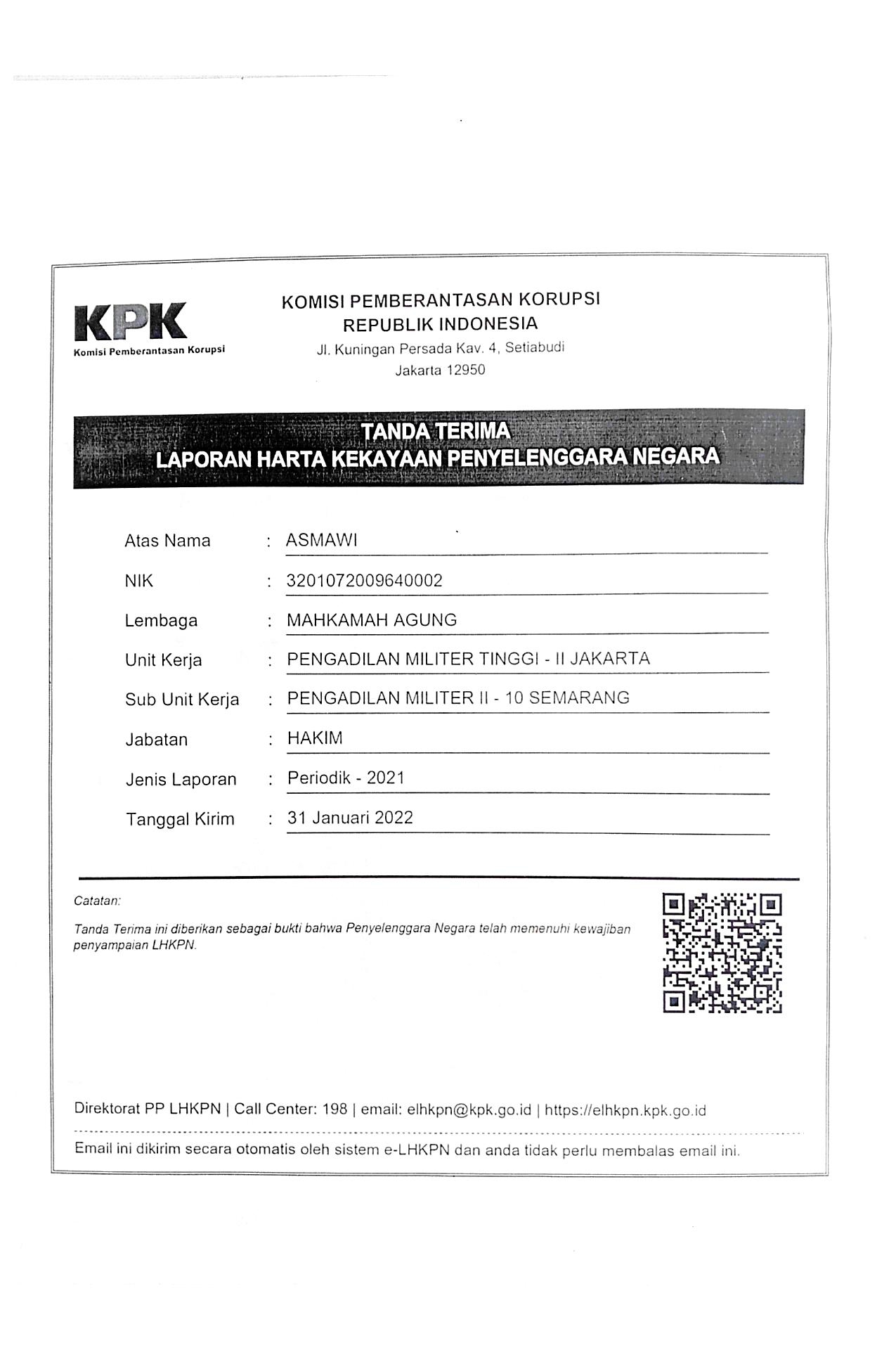 KPK
Komisi Pemberantasan Korupsi

KOMISI PEMBERANTASAN KORUPSI
REPUBLIK INDONESIA
Jl. Kuningan Persada Kav. 4, Setiabudi
Jakarta 12950

TANDA TERIMA
LAPORAN HARTA KEKAYAAN PENYELENGGARA NEGARA

Atas Nama : ASMAWI
NIK : 3201072009640002
Lembaga : MAHKAMAH AGUNG
Unit Kerja : PENGADILAN MILITER TINGGI - II JAKARTA
Sub Unit Kerja : PENGADILAN MILITER II - 10 SEMARANG
Jabatan : HAKIM
Jenis Laporan : Periodik - 2021
Tanggal Kirim : 31 Januari 2022

Catatan:
Tanda Terima ini diberikan sebagai bukti bahwa Penyelenggara Negara telah memenuhi kewajiban penyampaian LHKPN.

Direktorat PP LHKPN | Call Center: 198 | email: elhkpn@kpk.go.id | https://elhkpn.kpk.go.id

Email ini dikirim secara otomatis oleh sistem e-LHKPN dan anda tidak perlu membalas email ini.